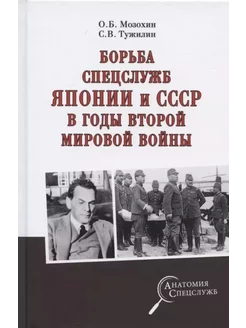 О.Б. Мозохин
С.В. Тужилин

БОРЬБА СПЕЦСЛУЖБ ЯПОНИИ и СССР В ГОДЫ ВТОРОЙ МИРОВОЙ ВОЙНЫ

АНАТОМИЯ СПЕЦСЛУЖБ